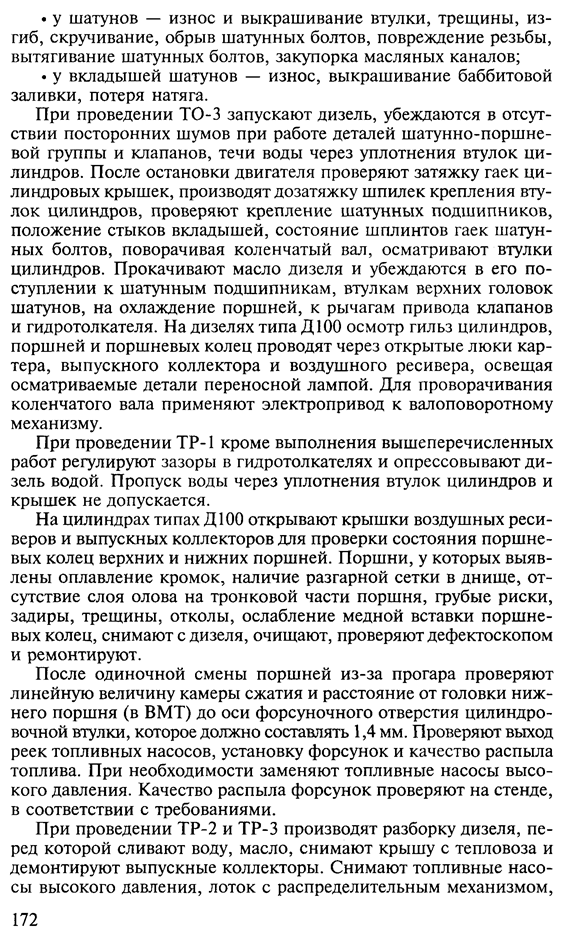 • у шатунов — износ и выкрашивание втулки, трещины, изгиб, скручивание, обрыв шатунных болтов, повреждение резьбы, вытягивание шатунных болтов, закупорка масляных каналов;

• у вкладышей шатунов — износ, выкрашивание баббитовой заливки, потеря натяга.

При проведении ТО-3 запускают дизель, убеждаются в отсутствии посторонних шумов при работе деталей шатунно-поршневой группы и клапанов, течи воды через уплотнения втулок цилиндров. После остановки двигателя проверяют затяжку гаек цилиндровых крышек, производят дозатяжку шпилек крепления втулок цилиндров, проверяют крепление шатунных подшипников, положение стыков вкладышей, состояние шплинтов гаек шатунных болтов, поворачивая коленчатый вал, осматривают втулки цилиндров. Прокачивают масло дизеля и убеждаются в его поступлении к шатунным подшипникам, втулкам верхних головок шатунов, на охлаждение поршней, к рычагам привода клапанов и гидротолкателя. На дизелях типа Д100 осмотр гильз цилиндров, поршней и поршневых колец проводят через открытые люки картера, выпускного коллектора и воздушного ресивера, освещая осматриваемые детали переносной лампой. Для проворачивания коленчатого вала применяют электропривод к валоповоротному механизму.

При проведении ТР-1 кроме выполнения вышеперечисленных работ регулируют зазоры в гидротолкателях и опрессовывают дизель водой. Пропуск воды через уплотнения втулок цилиндров и крышек не допускается.

На цилиндрах типах Д100 открывают крышки воздушных ресиверов и выпускных коллекторов для проверки состояния поршневых колец верхних и нижних поршней. Поршни, у которых выявлены оплавление кромок, наличие разгарной сетки в днище, отсутствие слоя олова на тронковой части поршня, грубые риски, задиры, трещины, отколы, ослабление медной вставки поршневых колец, снимают с дизеля, очищают, проверяют дефектоскопом и ремонтируют.

После одиночной смены поршней из-за прогара проверяют линейную величину камеры сжатия и расстояние от головки нижнего поршня (в ВМТ) до оси форсуночного отверстия цилиндровочной втулки, которое должно составлять 1,4 мм. Проверяют выход реек топливных насосов, установку форсунок и качество распыла топлива. При необходимости заменяют топливные насосы высокого давления. Качество распыла форсунок проверяют на стенде, в соответствии с требованиями.

При проведении ТР-2 и ТР-3 производят разборку дизеля, перед которой сливают воду, масло, снимают крышу с тепловоза и демонтируют выпускные коллекторы. Снимают топливные насосы высокого давления, лоток с распределительным механизмом,

172